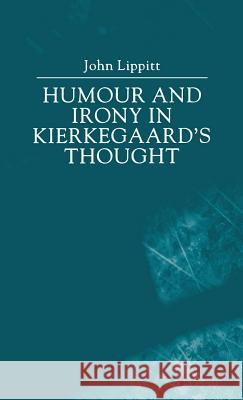 John Lippitt

HUMOUR AND IRONY IN KIERKEGAARD'S THOUGHT

Kraina Książek